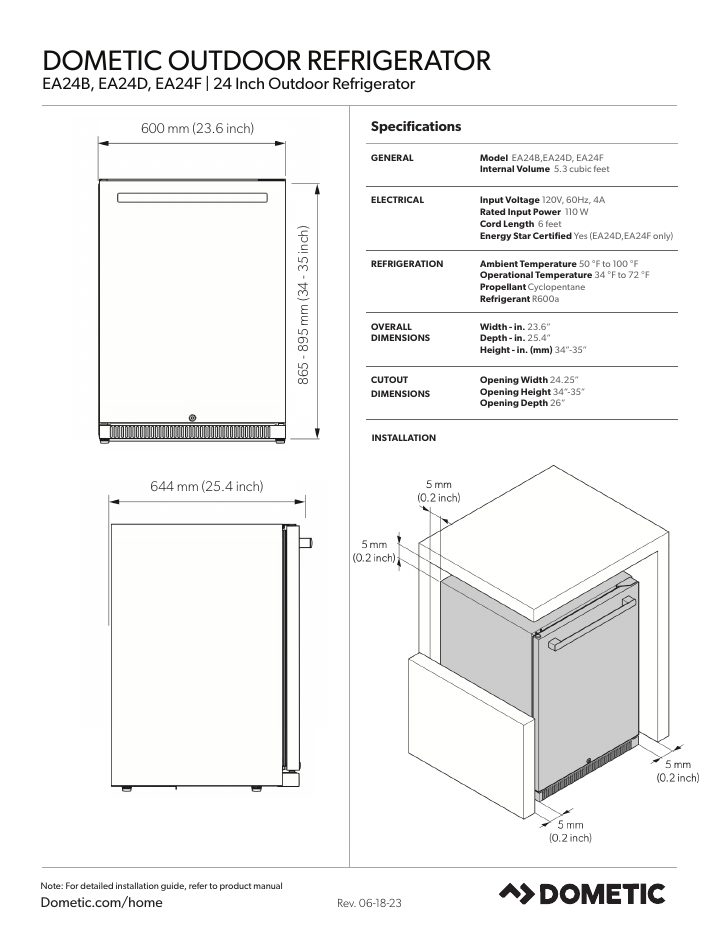 DOMETIC OUTDOOR REFRIGERATOR
EA24B, EA24D, EA24F | 24 Inch Outdoor Refrigerator

600 mm (23.6 inch)

865 - 895 mm (34 - 35 inch)

644 mm (25.4 inch)

Specifications

GENERAL
Model EA24B,EA24D, EA24F
Internal Volume 5.3 cubic feet

ELECTRICAL
Input Voltage 120V, 60Hz, 4A
Rated Input Power 110 W
Cord Length 6 feet
Energy Star Certified Yes (EA24D,EA24F only)

REFRIGERATION
Ambient Temperature 50 °F to 100 °F
Operational Temperature 34 °F to 72 °F
Propellant Cyclopentane
Refrigerant R600a

OVERALL DIMENSIONS
Width - in. 23.6"
Depth - in. 25.4"
Height - in. (mm) 34"-35"

CUTOUT DIMENSIONS
Opening Width 24.25"
Opening Height 34"-35"
Opening Depth 26"

INSTALLATION

5 mm
(0.2 inch)

5 mm
(0.2 inch)

5 mm
(0.2 inch)

5 mm
(0.2 inch)

Note: For detailed installation guide, refer to product manual
Dometic.com/home
Rev. 06-18-23
DOMETIC